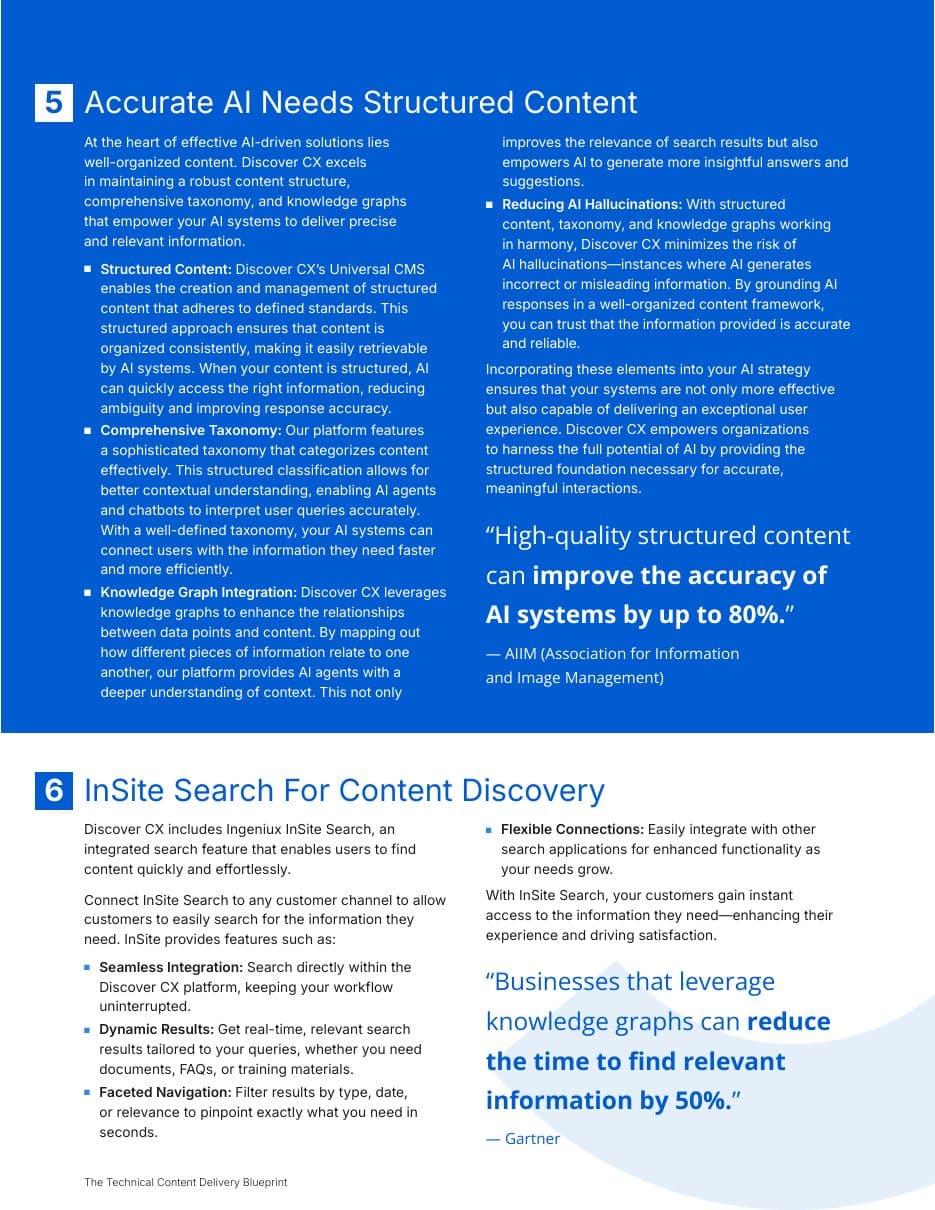 5 Accurate AI Needs Structured Content

At the heart of effective AI-driven solutions lies well-organized content. Discover CX excels in maintaining a robust content structure, comprehensive taxonomy, and knowledge graphs that empower your AI systems to deliver precise and relevant information.

• Structured Content: Discover CX's Universal CMS enables the creation and management of structured content that adheres to defined standards. This structured approach ensures that content is organized consistently, making it easily retrievable by AI systems. When your content is structured, AI can quickly access the right information, reducing ambiguity and improving response accuracy.
• Comprehensive Taxonomy: Our platform features a sophisticated taxonomy that categorizes content effectively. This structured classification allows for better contextual understanding, enabling AI agents and chatbots to interpret user queries accurately. With a well-defined taxonomy, your AI systems can connect users with the information they need faster and more efficiently.
• Knowledge Graph Integration: Discover CX leverages knowledge graphs to enhance the relationships between data points and content. By mapping out how different pieces of information relate to one another, our platform provides AI agents with a deeper understanding of context. This not only improves the relevance of search results but also empowers AI to generate more insightful answers and suggestions.
• Reducing AI Hallucinations: With structured content, taxonomy, and knowledge graphs working in harmony, Discover CX minimizes the risk of AI hallucinations—instances where AI generates incorrect or misleading information. By grounding AI responses in a well-organized content framework, you can trust that the information provided is accurate and reliable.

Incorporating these elements into your AI strategy ensures that your systems are not only more effective but also capable of delivering an exceptional user experience. Discover CX empowers organizations to harness the full potential of AI by providing the structured foundation necessary for accurate, meaningful interactions.

"High-quality structured content can improve the accuracy of AI systems by up to 80%."

— AIIM (Association for Information and Image Management)

6 InSite Search For Content Discovery

Discover CX includes Ingeniux InSite Search, an integrated search feature that enables users to find content quickly and effortlessly.

Connect InSite Search to any customer channel to allow customers to easily search for the information they need. InSite provides features such as:

• Seamless Integration: Search directly within the Discover CX platform, keeping your workflow uninterrupted.
• Dynamic Results: Get real-time, relevant search results tailored to your queries, whether you need documents, FAQs, or training materials.
• Faceted Navigation: Filter results by type, date, or relevance to pinpoint exactly what you need in seconds.
• Flexible Connections: Easily integrate with other search applications for enhanced functionality as your needs grow.

With InSite Search, your customers gain instant access to the information they need—enhancing their experience and driving satisfaction.

"Businesses that leverage knowledge graphs can reduce the time to find relevant information by 50%."

— Gartner

The Technical Content Delivery Blueprint